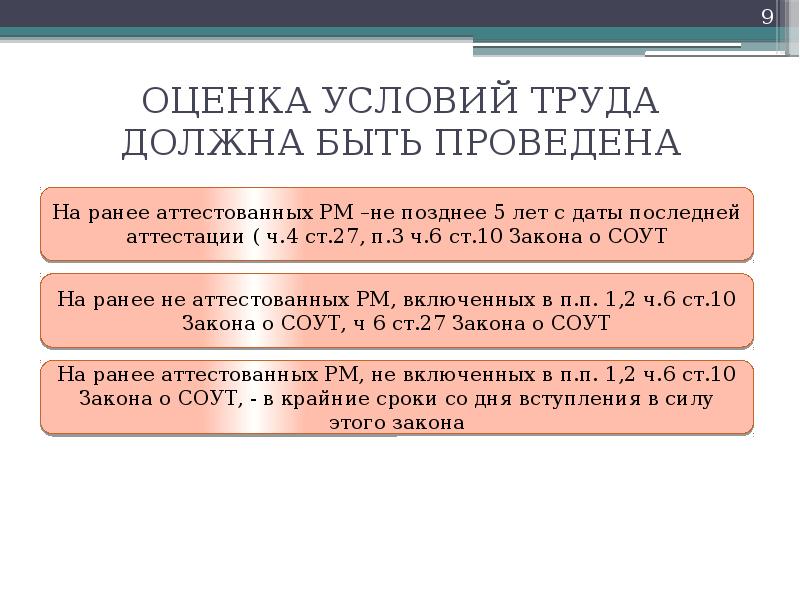 9

ОЦЕНКА УСЛОВИЙ ТРУДА ДОЛЖНА БЫТЬ ПРОВЕДЕНА

На ранее аттестованных РМ –не позднее 5 лет с даты последней аттестации ( ч.4 ст.27, п.3 ч.6 ст.10 Закона о СОУТ

На ранее не аттестованных РМ, включенных в п.п. 1,2 ч.6 ст.10 Закона о СОУТ, ч 6 ст.27 Закона о СОУТ

На ранее аттестованных РМ, не включенных в п.п. 1,2 ч.6 ст.10 Закона о СОУТ, - в крайние сроки со дня вступления в силу этого закона